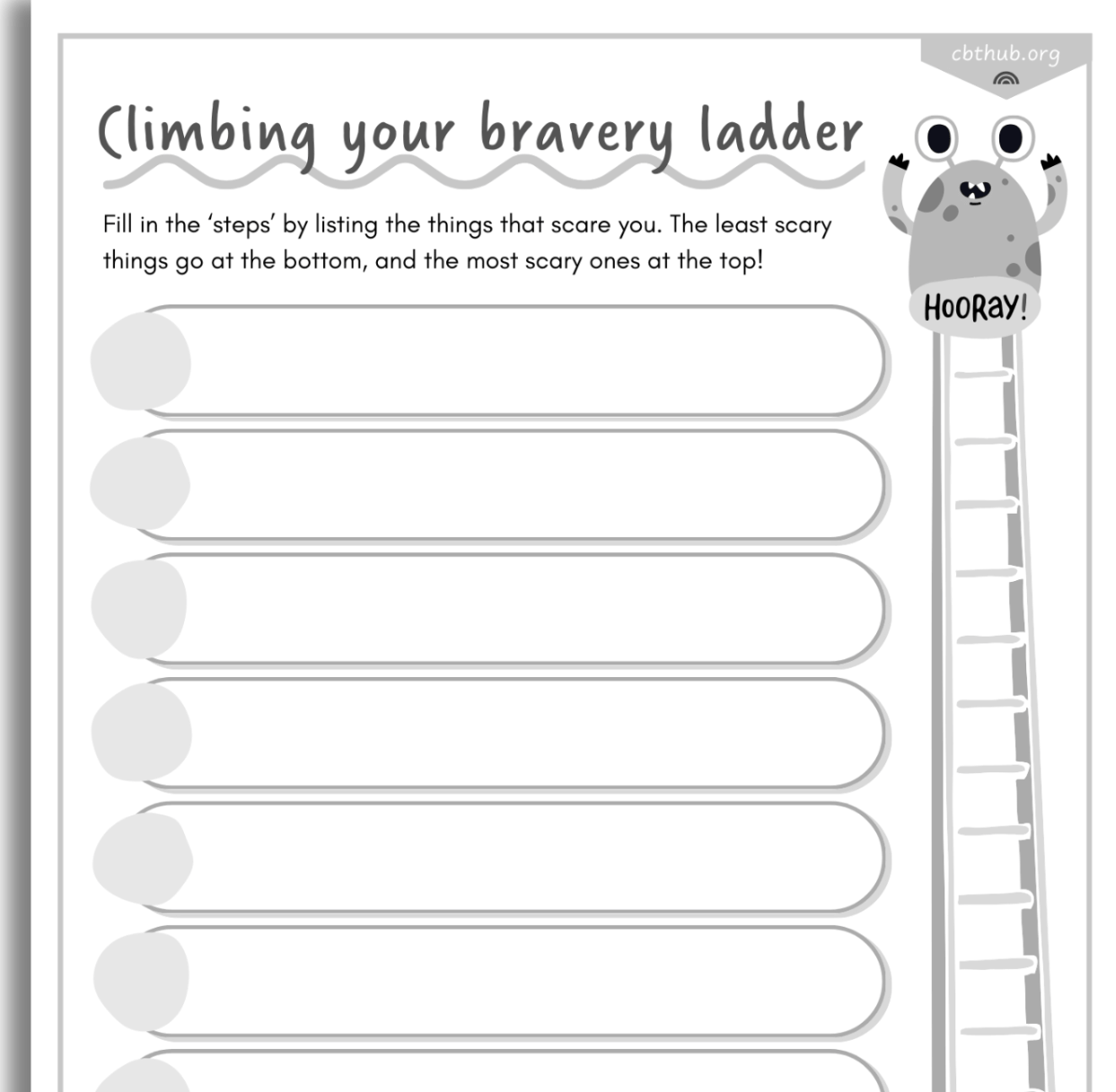 cbthub.org

Climbing your bravery ladder

Fill in the 'steps' by listing the things that scare you. The least scary things go at the bottom, and the most scary ones at the top!

HOORAY!